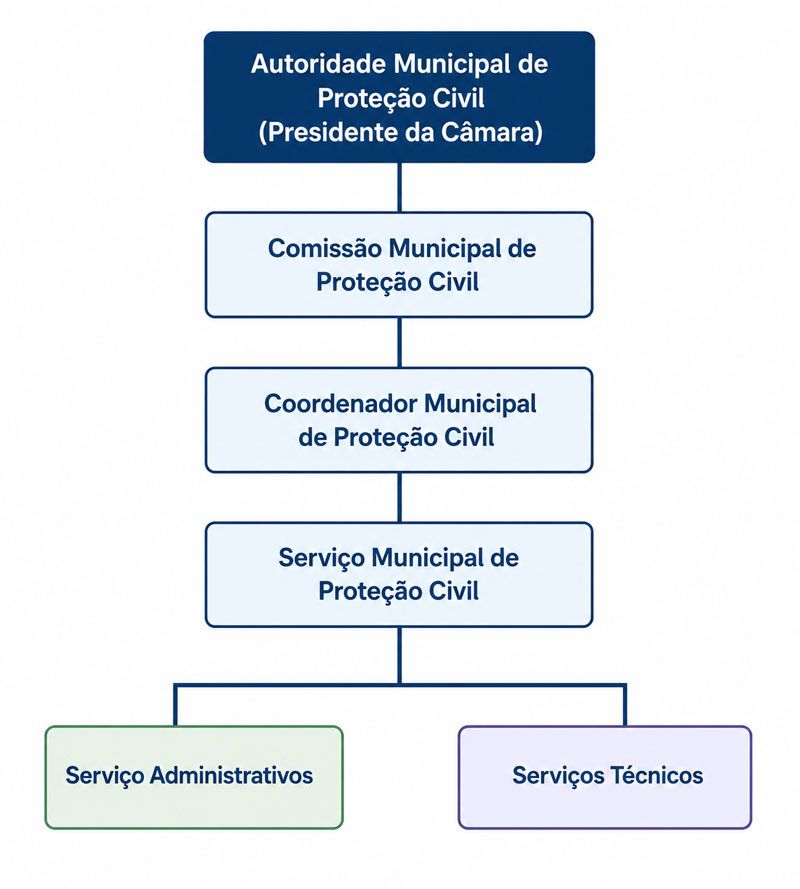 Autoridade Municipal de Proteção Civil (Presidente da Câmara)

Comissão Municipal de Proteção Civil

Coordenador Municipal de Proteção Civil

Serviço Municipal de Proteção Civil

Serviço Administrativos

Serviços Técnicos